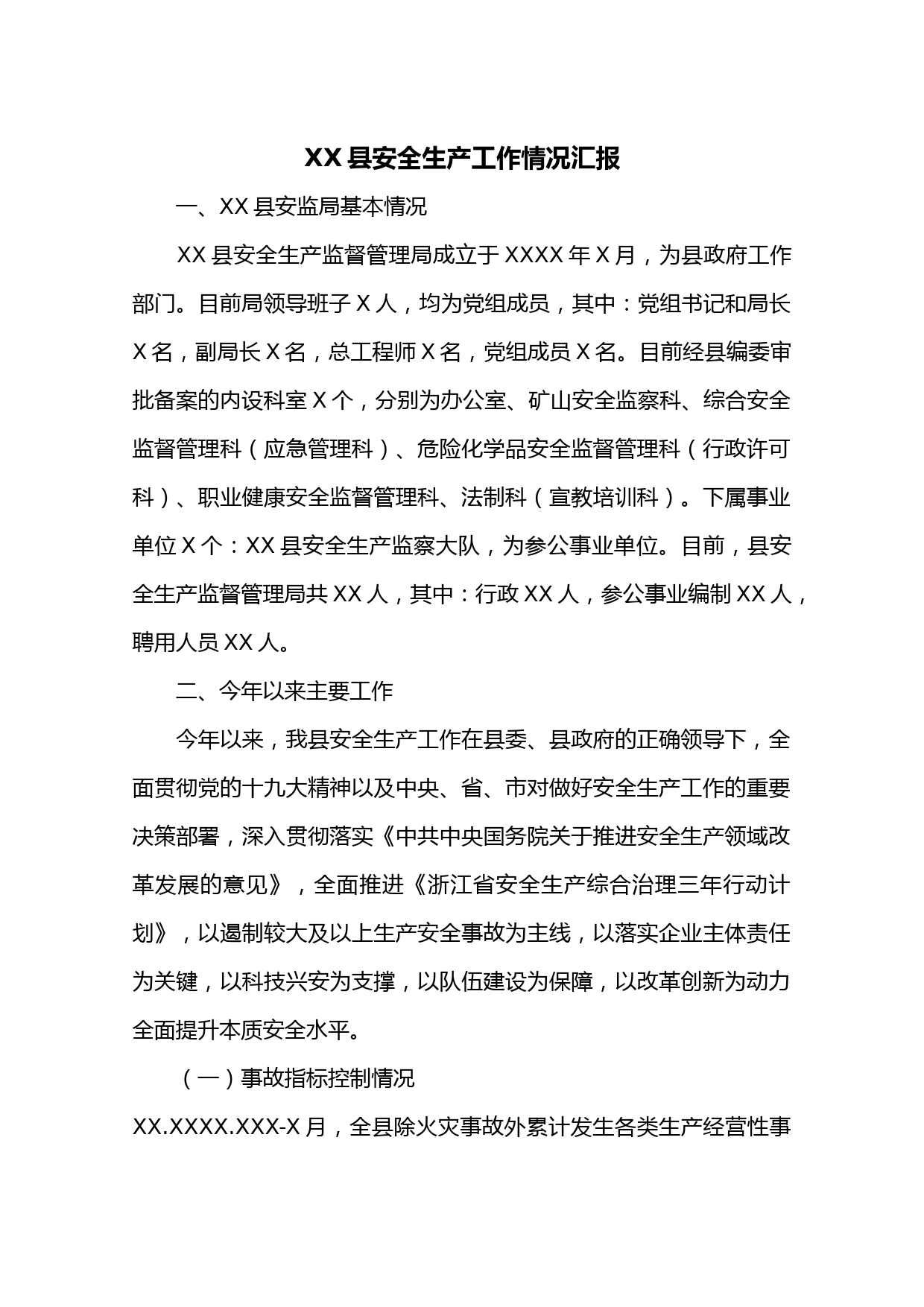 XX 县安全生产工作情况汇报

一、XX 县安监局基本情况

XX 县安全生产监督管理局成立于 XXXX 年 X 月，为县政府工作部门。目前局领导班子 X 人，均为党组成员，其中：党组书记和局长 X 名，副局长 X 名，总工程师 X 名，党组成员 X 名。目前经县编委审批备案的内设科室 X 个，分别为办公室、矿山安全监察科、综合安全监督管理科（应急管理科）、危险化学品安全监督管理科（行政许可科）、职业健康安全监督管理科、法制科（宣教培训科）。下属事业单位 X 个：XX 县安全生产监察大队，为参公事业单位。目前，县安全生产监督管理局共 XX 人，其中：行政 XX 人，参公事业编制 XX 人，聘用人员 XX 人。

二、今年以来主要工作

今年以来，我县安全生产工作在县委、县政府的正确领导下，全面贯彻党的十九大精神以及中央、省、市对做好安全生产工作的重要决策部署，深入贯彻落实《中共中央国务院关于推进安全生产领域改革发展的意见》，全面推进《浙江省安全生产综合治理三年行动计划》，以遏制较大及以上生产安全事故为主线，以落实企业主体责任为关键，以科技兴安为支撑，以队伍建设为保障，以改革创新为动力全面提升本质安全水平。

（一）事故指标控制情况

XX.XXXX.XXX-X 月，全县除火灾事故外累计发生各类生产经营性事